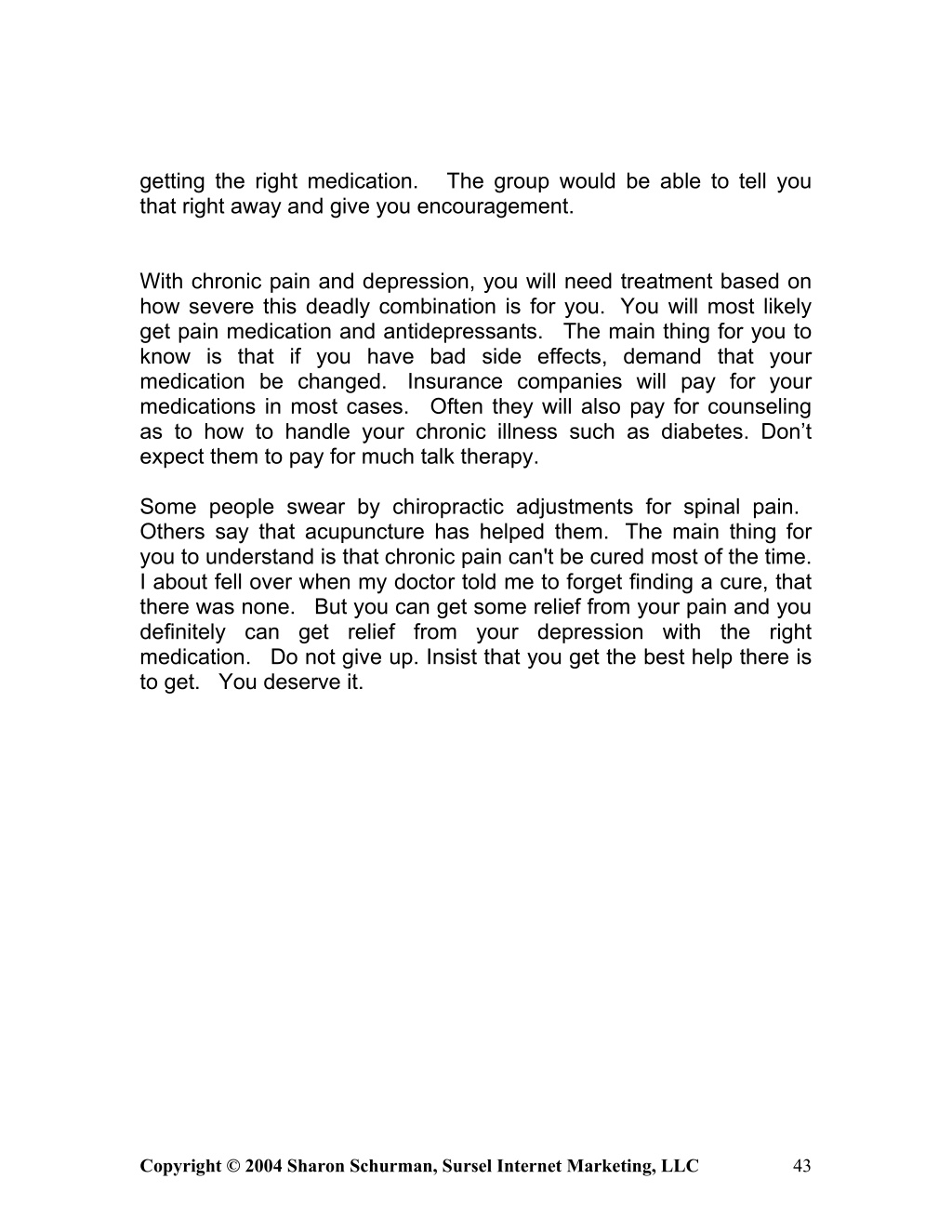 getting the right medication. The group would be able to tell you that right away and give you encouragement.

With chronic pain and depression, you will need treatment based on how severe this deadly combination is for you. You will most likely get pain medication and antidepressants. The main thing for you to know is that if you have bad side effects, demand that your medication be changed. Insurance companies will pay for your medications in most cases. Often they will also pay for counseling as to how to handle your chronic illness such as diabetes. Don’t expect them to pay for much talk therapy.

Some people swear by chiropractic adjustments for spinal pain. Others say that acupuncture has helped them. The main thing for you to understand is that chronic pain can't be cured most of the time. I about fell over when my doctor told me to forget finding a cure, that there was none. But you can get some relief from your pain and you definitely can get relief from your depression with the right medication. Do not give up. Insist that you get the best help there is to get. You deserve it.

Copyright © 2004 Sharon Schurman, Sursel Internet Marketing, LLC 43